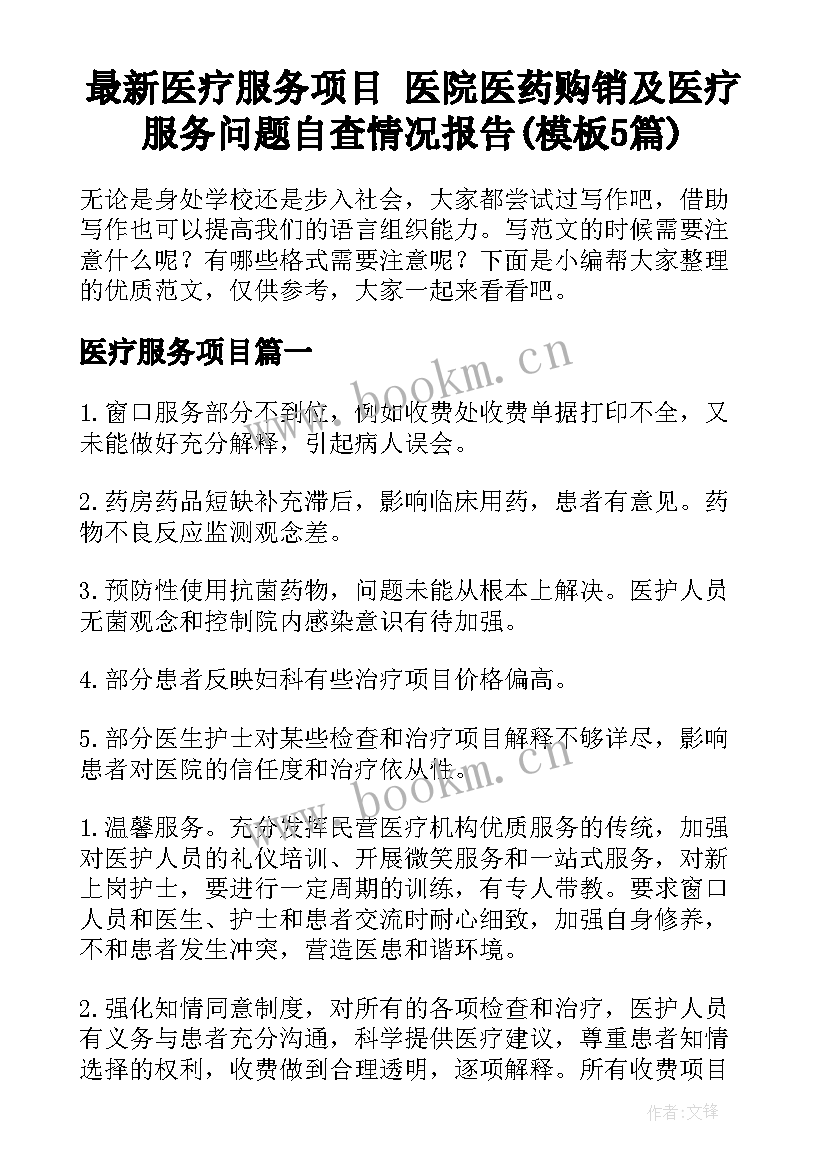 最新医疗服务项目 医院医药购销及医疗服务问题自查情况报告(模板5篇)

无论是身处学校还是步入社会，大家都尝试过写作吧，借助写作也可以提高我们的语言组织能力。写范文的时候需要注意什么呢？有哪些格式需要注意呢？下面是小编帮大家整理的优质范文，仅供参考，大家一起来看看吧。

医疗服务项目篇一

www.bookm.cn

1.窗口服务部分不到位，例如收费处收费单据打印不全，又未能做好充分解释，引起病人误会。

2.药房药品短缺补充滞后，影响临床用药，患者有意见。药物不良反应监测观念差。

3.预防性使用抗菌药物，问题未能从根本上解决。医护人员无菌观念和控制院内感染意识有待加强。

4.部分患者反映妇科有些治疗项目价格偏高。

5.部分医生护士对某些检查和治疗项目解释不够详尽，影响患者对医院的信任度和治疗依从性。

www.bookm.cn

1.温馨服务。充分发挥民营医疗机构优质服务的传统，加强对医护人员的礼仪培训、开展微笑服务和一站式服务，对新上岗护士，要进行一定周期的训练，有专人带教。要求窗口人员和医生、护士和患者交流时耐心细致，加强自身修养，不和患者发生冲突，营造医患和谐环境。

2.强化知情同意制度，对所有的各项检查和治疗，医护人员有义务与患者充分沟通，科学提供医疗建议，尊重患者知情选择的权利，收费做到合理透明，逐项解释。所有收费项目

作者:文锋